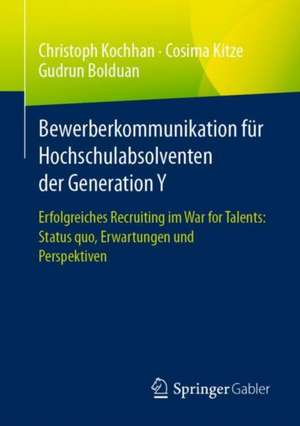 Christoph Kochhan · Cosima Kitze
Gudrun Bolduan

Bewerberkommunikation für Hochschulabsolventen der Generation Y

Erfolgreiches Recruiting im War for Talents: Status quo, Erwartungen und Perspektiven

Springer Gabler